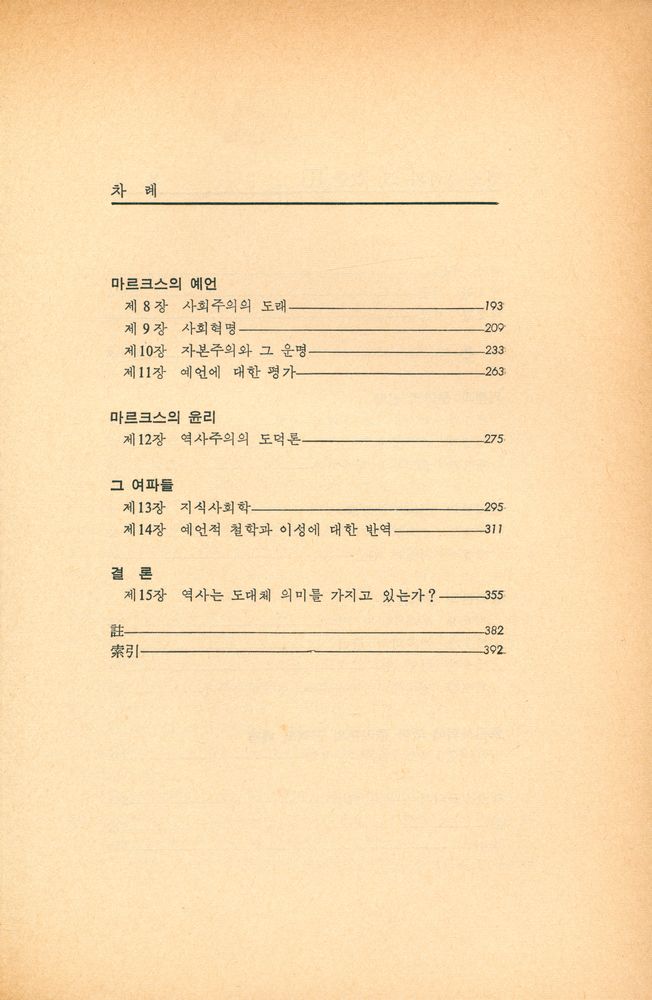 차 례

마르크스의 예언
제 8 장 사회주의의 도래 193
제 9 장 사회혁명 209
제10장 자본주의와 그 운명 233
제11장 예언에 대한 평가 263

마르크스의 윤리
제12장 역사주의의 도덕론 275

그 여파들
제13장 지식사회학 295
제14장 예언적 철학과 이성에 대한 반역 311

결 론
제15장 역사는 도대체 의미를 가지고 있는가? 355

註 382
索引 392